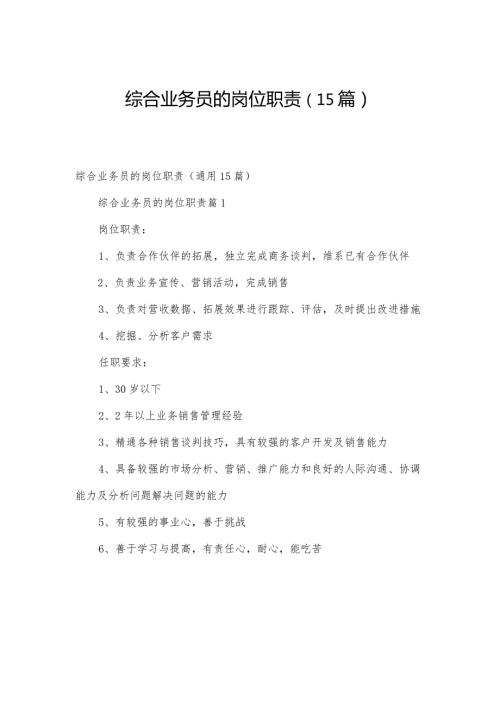 综合业务员的岗位职责（15篇）

综合业务员的岗位职责（通用15篇）

综合业务员的岗位职责篇1

岗位职责：

1、负责合作伙伴的拓展，独立完成商务谈判，维系已有合作伙伴

2、负责业务宣传、营销活动，完成销售

3、负责对营收数据、拓展效果进行跟踪、评估，及时提出改进措施

4、挖掘、分析客户需求

任职要求：

1、30岁以下

2、2年以上业务销售管理经验

3、精通各种销售谈判技巧，具有较强的客户开发及销售能力

4、具备较强的市场分析、营销、推广能力和良好的人际沟通、协调能力及分析问题解决问题的能力

5、有较强的事业心，善于挑战

6、善于学习与提高，有责任心，耐心，能吃苦